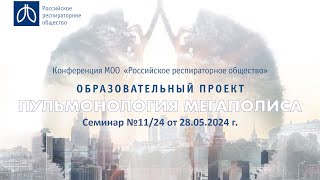 Российское респираторное общество

Конференция МОО «Российское респираторное общество»

ОБРАЗОВАТЕЛЬНЫЙ ПРОЕКТ

ПУЛЬМОНОЛОГИЯ МЕГАПОЛИСА

Семинар №11/24 от 28.05.2024 г.